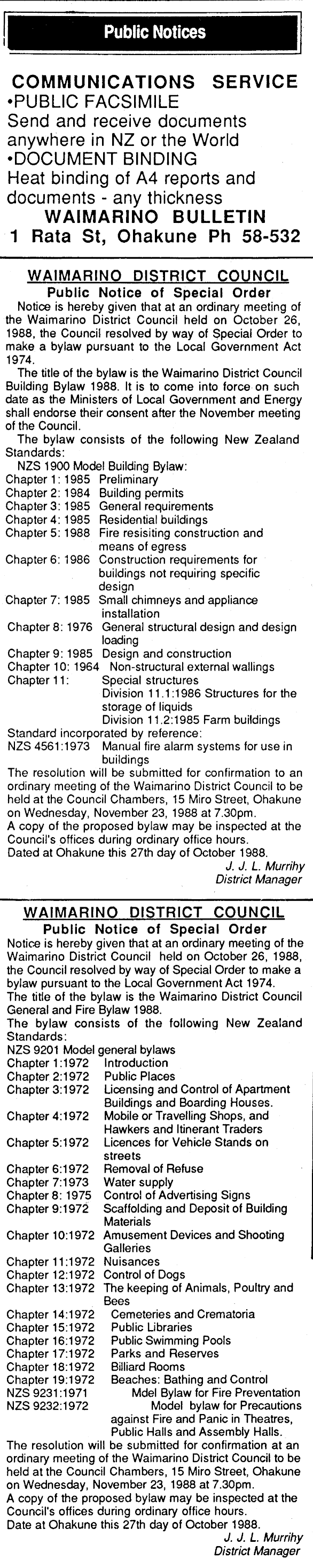 Public Notices

COMMUNICATIONS SERVICE
•PUBLIC FACSIMILE
Send and receive documents anywhere in NZ or the World
•DOCUMENT BINDING
Heat binding of A4 reports and documents - any thickness
WAIMARINO BULLETIN
1 Rata St, Ohakune Ph 58-532

WAIMARINO DISTRICT COUNCIL
Public Notice of Special Order
Notice is hereby given that at an ordinary meeting of the Waimarino District Council held on October 26, 1988, the Council resolved by way of Special Order to make a bylaw pursuant to the Local Government Act 1974.
The title of the bylaw is the Waimarino District Council Building Bylaw 1988. It is to come into force on such date as the Ministers of Local Government and Energy shall endorse their consent after the November meeting of the Council.
The bylaw consists of the following New Zealand Standards:
NZS 1900 Model Building Bylaw:
Chapter 1: 1985 Preliminary
Chapter 2: 1984 Building permits
Chapter 3: 1985 General requirements
Chapter 4: 1985 Residential buildings
Chapter 5: 1988 Fire resisiting construction and means of egress
Chapter 6: 1986 Construction requirements for buildings not requiring specific design
Chapter 7: 1985 Small chimneys and appliance installation
Chapter 8: 1976 General structural design and design loading
Chapter 9: 1985 Design and construction
Chapter 10: 1964 Non-structural external wallings
Chapter 11: Special structures
Division 11.1:1986 Structures for the storage of liquids
Division 11.2:1985 Farm buildings
Standard incorporated by reference:
NZS 4561:1973 Manual fire alarm systems for use in buildings
The resolution will be submitted for confirmation to an ordinary meeting of the Waimarino District Council to be held at the Council Chambers, 15 Miro Street, Ohakune on Wednesday, November 23, 1988 at 7.30pm.
A copy of the proposed bylaw may be inspected at the Council's offices during ordinary office hours.
Dated at Ohakune this 27th day of October 1988.
J. J. L. Murrihy
District Manager

WAIMARINO DISTRICT COUNCIL
Public Notice of Special Order
Notice is hereby given that at an ordinary meeting of the Waimarino District Council held on October 26, 1988, the Council resolved by way of Special Order to make a bylaw pursuant to the Local Government Act 1974.
The title of the bylaw is the Waimarino District Council General and Fire Bylaw 1988.
The bylaw consists of the following New Zealand Standards:
NZS 9201 Model general bylaws
Chapter 1:1972 Introduction
Chapter 2:1972 Public Places
Chapter 3:1972 Licensing and Control of Apartment Buildings and Boarding Houses.
Chapter 4:1972 Mobile or Travelling Shops, and Hawkers and Itinerant Traders
Chapter 5:1972 Licences for Vehicle Stands on streets
Chapter 6:1972 Removal of Refuse
Chapter 7:1973 Water supply
Chapter 8: 1975 Control of Advertising Signs
Chapter 9:1972 Scaffolding and Deposit of Building Materials
Chapter 10:1972 Amusement Devices and Shooting Galleries
Chapter 11:1972 Nuisances
Chapter 12:1972 Control of Dogs
Chapter 13:1972 The keeping of Animals, Poultry and Bees
Chapter 14:1972 Cemeteries and Crematoria
Chapter 15:1972 Public Libraries
Chapter 16:1972 Public Swimming Pools
Chapter 17:1972 Parks and Reserves
Chapter 18:1972 Billiard Rooms
Chapter 19:1972 Beaches: Bathing and Control
NZS 9231:1971 Mdel Bylaw for Fire Preventation
NZS 9232:1972 Model bylaw for Precautions against Fire and Panic in Theatres, Public Halls and Assembly Halls.
The resolution will be submitted for confirmation at an ordinary meeting of the Waimarino District Council to be held at the Council Chambers, 15 Miro Street, Ohakune on Wednesday, November 23, 1988 at 7.30pm.
A copy of the proposed bylaw may be inspected at the Council's offices during ordinary office hours.
Date at Ohakune this 27th day of October 1988.
J. J. L. Murrihy
District Manager